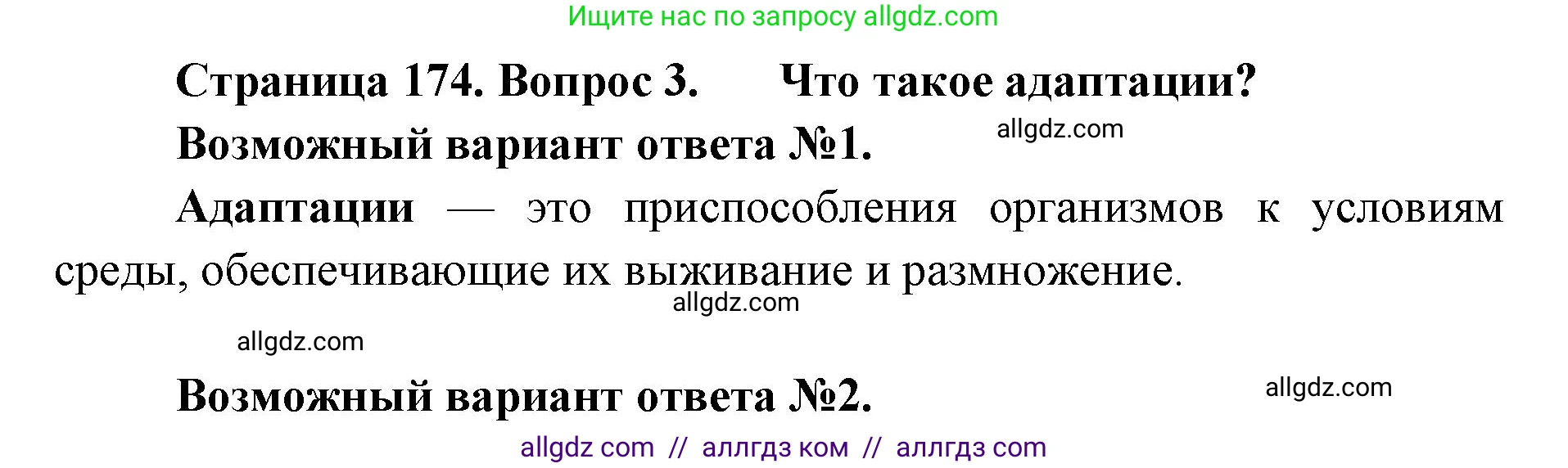 Ищите нас по запросу allgdz.com

Страница 174. Вопрос 3. Что такое адаптации?

Возможный вариант ответа №1.

allgdz.com

Адаптации — это приспособления организмов к условиям среды, обеспечивающие их выживание и размножение.

allgdz.com

allgdz.com

Возможный вариант ответа №2.

allgdz.com

allgdz com // аллгдз ком // аллгдз com